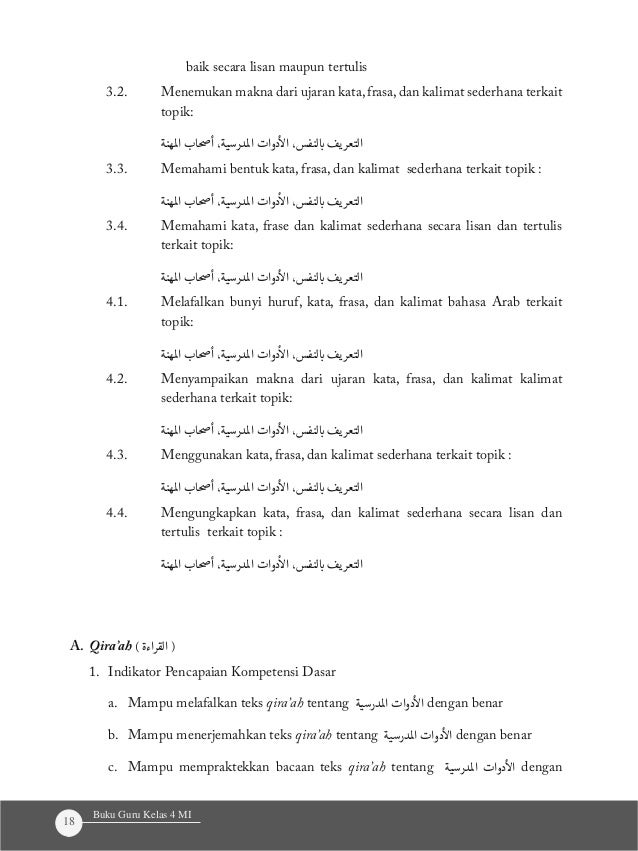 baik secara lisan maupun tertulis

3.2. Menemukan makna dari ujaran kata, frasa, dan kalimat sederhana terkait topik:

التعريف بالنفس، الأدوات المدرسية، أصحاب المهنة

3.3. Memahami bentuk kata, frasa, dan kalimat sederhana terkait topik :

التعريف بالنفس، الأدوات المدرسية، أصحاب المهنة

3.4. Memahami kata, frase dan kalimat sederhana secara lisan dan tertulis terkait topik:

التعريف بالنفس، الأدوات المدرسية، أصحاب المهنة

4.1. Melafalkan bunyi huruf, kata, frasa, dan kalimat bahasa Arab terkait topik:

التعريف بالنفس، الأدوات المدرسية، أصحاب المهنة

4.2. Menyampaikan makna dari ujaran kata, frasa, dan kalimat kalimat sederhana terkait topik:

التعريف بالنفس، الأدوات المدرسية، أصحاب المهنة

4.3. Menggunakan kata, frasa, dan kalimat sederhana terkait topik :

التعريف بالنفس، الأدوات المدرسية، أصحاب المهنة

4.4. Mengungkapkan kata, frasa, dan kalimat sederhana secara lisan dan tertulis terkait topik :

التعريف بالنفس، الأدوات المدرسية، أصحاب المهنة

A. Qira'ah ( القراءة )

1. Indikator Pencapaian Kompetensi Dasar

a. Mampu melafalkan teks qira'ah tentang الأدوات المدرسية dengan benar

b. Mampu menerjemahkan teks qira'ah tentang الأدوات المدرسية dengan benar

c. Mampu mempraktekkan bacaan teks qira'ah tentang الأدوات المدرسية dengan

18 Buku Guru Kelas 4 MI